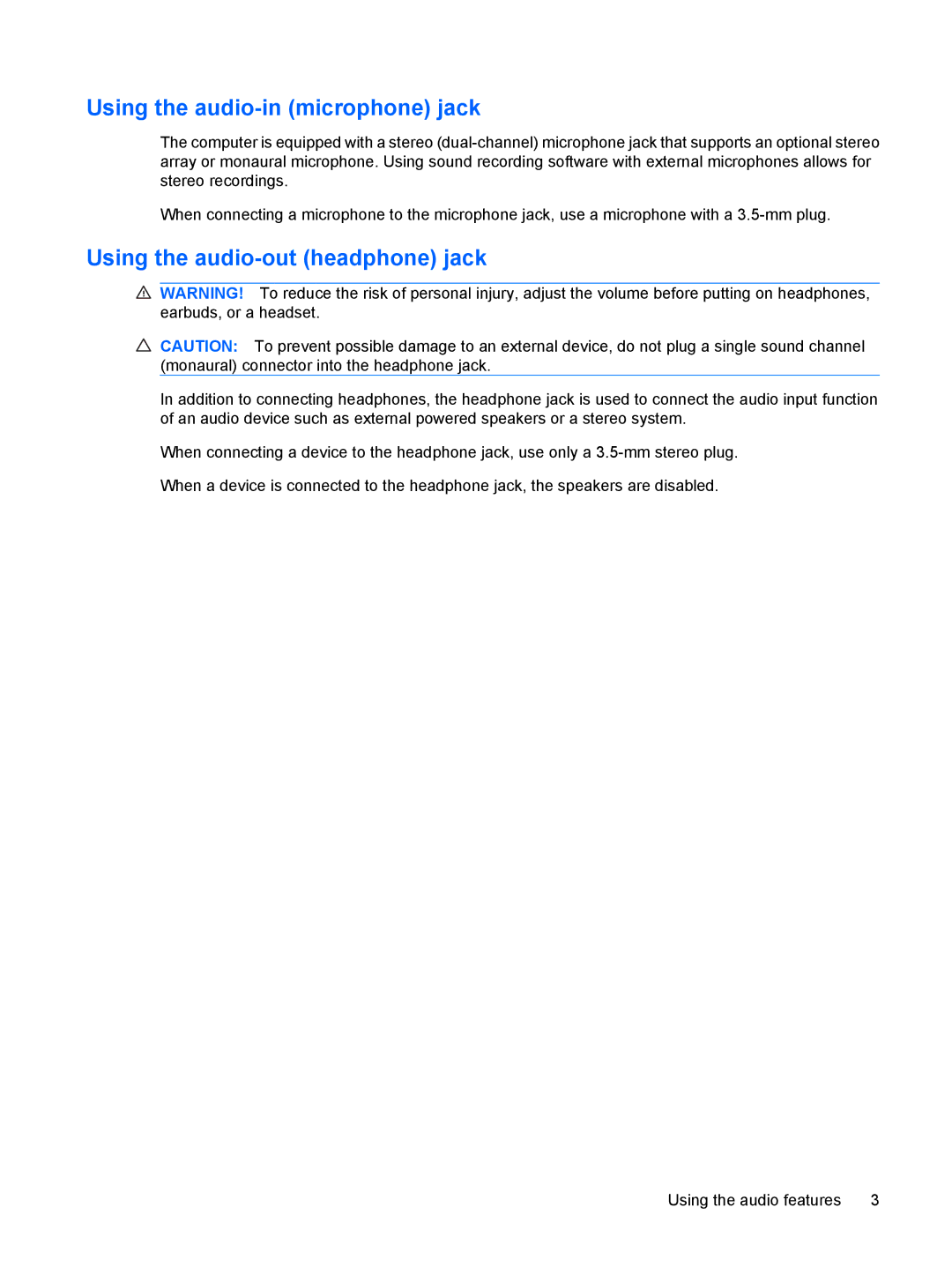 Using the audio-in (microphone) jack

The computer is equipped with a stereo (dual-channel) microphone jack that supports an optional stereo array or monaural microphone. Using sound recording software with external microphones allows for stereo recordings.

When connecting a microphone to the microphone jack, use a microphone with a 3.5-mm plug.

Using the audio-out (headphone) jack

WARNING! To reduce the risk of personal injury, adjust the volume before putting on headphones, earbuds, or a headset.

CAUTION: To prevent possible damage to an external device, do not plug a single sound channel (monaural) connector into the headphone jack.

In addition to connecting headphones, the headphone jack is used to connect the audio input function of an audio device such as external powered speakers or a stereo system.

When connecting a device to the headphone jack, use only a 3.5-mm stereo plug.

When a device is connected to the headphone jack, the speakers are disabled.

Using the audio features 3